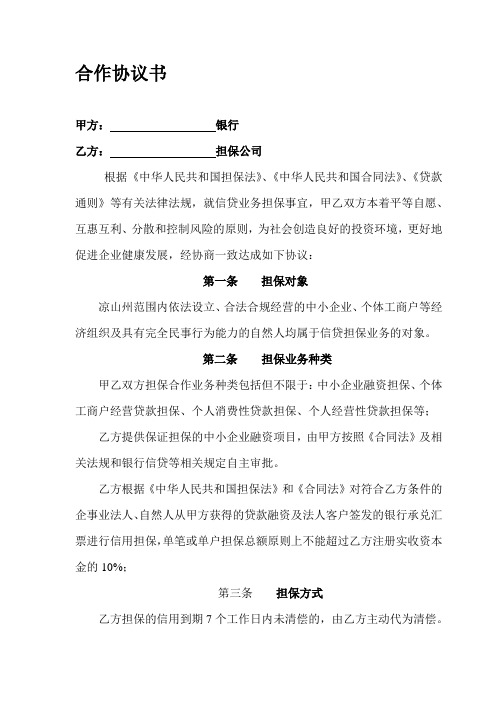 合作协议书

甲方：________________银行

乙方：________________担保公司

根据《中华人民共和国担保法》、《中华人民共和国合同法》、《贷款通则》等有关法律法规，就信贷业务担保事宜，甲乙双方本着平等自愿、互惠互利、分散和控制风险的原则，为社会创造良好的投资环境，更好地促进企业健康发展，经协商一致达成如下协议：

第一条　担保对象

凉山州范围内依法设立、合法合规经营的中小企业、个体工商户等经济组织及具有完全民事行为能力的自然人均属于信贷担保业务的对象。

第二条　担保业务种类

甲乙双方担保合作业务种类包括但不限于：中小企业融资担保、个体工商户经营贷款担保、个人消费性贷款担保、个人经营性贷款担保等；

乙方提供保证担保的中小企业融资项目，由甲方按照《合同法》及相关法规和银行信贷等相关规定自主审批。

乙方根据《中华人民共和国担保法》和《合同法》对符合乙方条件的企事业法人、自然人从甲方获得的贷款融资及法人客户签发的银行承兑汇票进行信用担保，单笔或单户担保总额原则上不能超过乙方注册实收资本金的 10%；

第三条　担保方式

乙方担保的信用到期 7 个工作日内未清偿的，由乙方主动代为清偿。